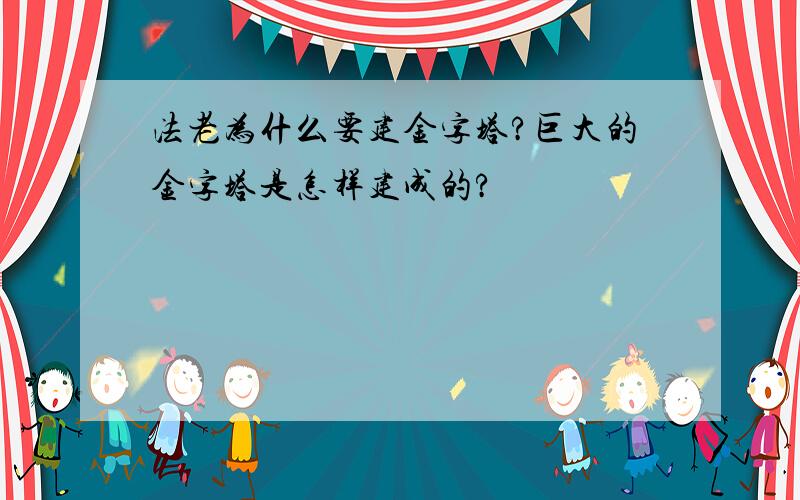 法老为什么要建金字塔?巨大的金字塔是怎样建成的?